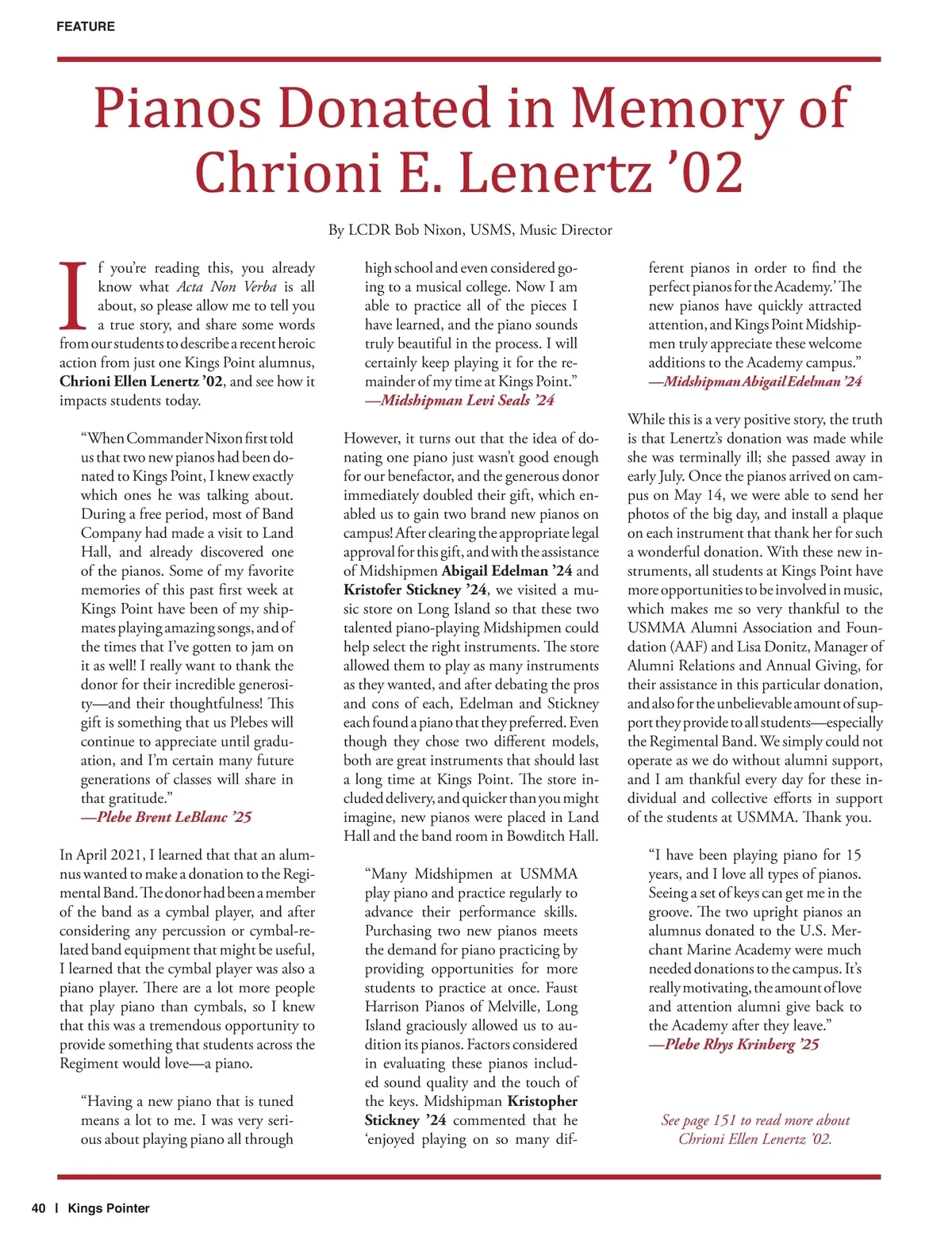 FEATURE

Pianos Donated in Memory of Chrioni E. Lenertz ’02

By LCDR Bob Nixon, USMS, Music Director

If you’re reading this, you already know what Acta Non Verba is all about, so please allow me to tell you a true story, and share some words from our students to describe a recent heroic action from just one Kings Point alumnus, Chrioni Ellen Lenertz ’02, and see how it impacts students today.

“When Commander Nixon first told us that two new pianos had been donated to Kings Point, I knew exactly which ones he was talking about. During a free period, most of Band Company had made a visit to Land Hall, and already discovered one of the pianos. Some of my favorite memories of this past first week at Kings Point have been of my shipmates playing amazing songs, and of the times that I’ve gotten to jam on it as well! I really want to thank the donor for their incredible generosity—and their thoughtfulness! This gift is something that us Plebes will continue to appreciate until graduation, and I’m certain many future generations of classes will share in that gratitude.”
—Plebe Brent LeBlanc ’25

In April 2021, I learned that that an alumnus wanted to make a donation to the Regimental Band. The donor had been a member of the band as a cymbal player, and after considering any percussion or cymbal-related band equipment that might be useful, I learned that the cymbal player was also a piano player. There are a lot more people that play piano than cymbals, so I knew that this was a tremendous opportunity to provide something that students across the Regiment would love—a piano.

“Having a new piano that is tuned means a lot to me. I was very serious about playing piano all through high school and even considered going to a musical college. Now I am able to practice all of the pieces I have learned, and the piano sounds truly beautiful in the process. I will certainly keep playing it for the remainder of my time at Kings Point.”
—Midshipman Levi Seals ’24

However, it turns out that the idea of donating one piano just wasn’t good enough for our benefactor, and the generous donor immediately doubled their gift, which enabled us to gain two brand new pianos on campus! After clearing the appropriate legal approval for this gift, and with the assistance of Midshipmen Abigail Edelman ’24 and Kristofer Stickney ’24, we visited a music store on Long Island so that these two talented piano-playing Midshipmen could help select the right instruments. The store allowed them to play as many instruments as they wanted, and after debating the pros and cons of each, Edelman and Stickney each found a piano that they preferred. Even though they chose two different models, both are great instruments that should last a long time at Kings Point. The store included delivery, and quicker than you might imagine, new pianos were placed in Land Hall and the band room in Bowditch Hall.

“Many Midshipmen at USMMA play piano and practice regularly to advance their performance skills. Purchasing two new pianos meets the demand for piano practicing by providing opportunities for more students to practice at once. Faust Harrison Pianos of Melville, Long Island graciously allowed us to audition its pianos. Factors considered in evaluating these pianos included sound quality and the touch of the keys. Midshipman Kristopher Stickney ’24 commented that he ‘enjoyed playing on so many different pianos in order to find the perfect pianos for the Academy.’ The new pianos have quickly attracted attention, and Kings Point Midshipmen truly appreciate these welcome additions to the Academy campus.”
—Midshipman Abigail Edelman ’24

While this is a very positive story, the truth is that Lenertz’s donation was made while she was terminally ill; she passed away in early July. Once the pianos arrived on campus on May 14, we were able to send her photos of the big day, and install a plaque on each instrument that thank her for such a wonderful donation. With these new instruments, all students at Kings Point have more opportunities to be involved in music, which makes me so very thankful to the USMMA Alumni Association and Foundation (AAF) and Lisa Donitz, Manager of Alumni Relations and Annual Giving, for their assistance in this particular donation, and also for the unbelievable amount of support they provide to all students—especially the Regimental Band. We simply could not operate as we do without alumni support, and I am thankful every day for these individual and collective efforts in support of the students at USMMA. Thank you.

“I have been playing piano for 15 years, and I love all types of pianos. Seeing a set of keys can get me in the groove. The two upright pianos an alumnus donated to the U.S. Merchant Marine Academy were much needed donations to the campus. It’s really motivating, the amount of love and attention alumni give back to the Academy after they leave.”
—Plebe Rhys Krinberg ’25

See page 151 to read more about Chrioni Ellen Lenertz ’02.

40 | Kings Pointer